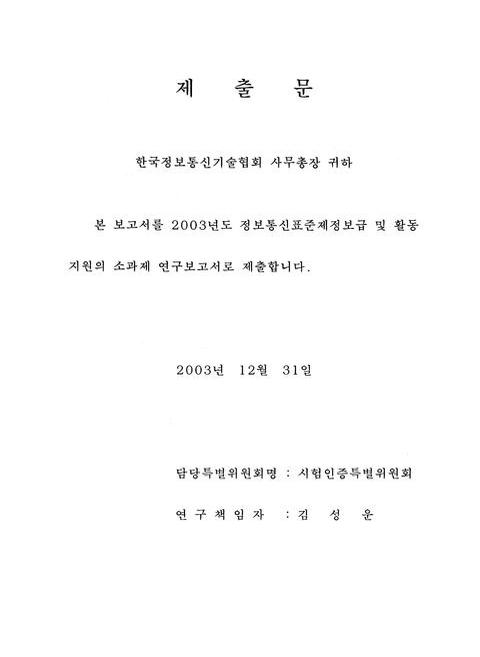 제 출 문

한국정보통신기술협회 사무총장 귀하

본 보고서를 2003년도 정보통신표준제정보급 및 활동 지원의 소과제 연구보고서로 제출합니다.

2003년 12월 31일

담당특별위원회명 : 시험인증특별위원회

연 구 책 임 자 : 김 성 운